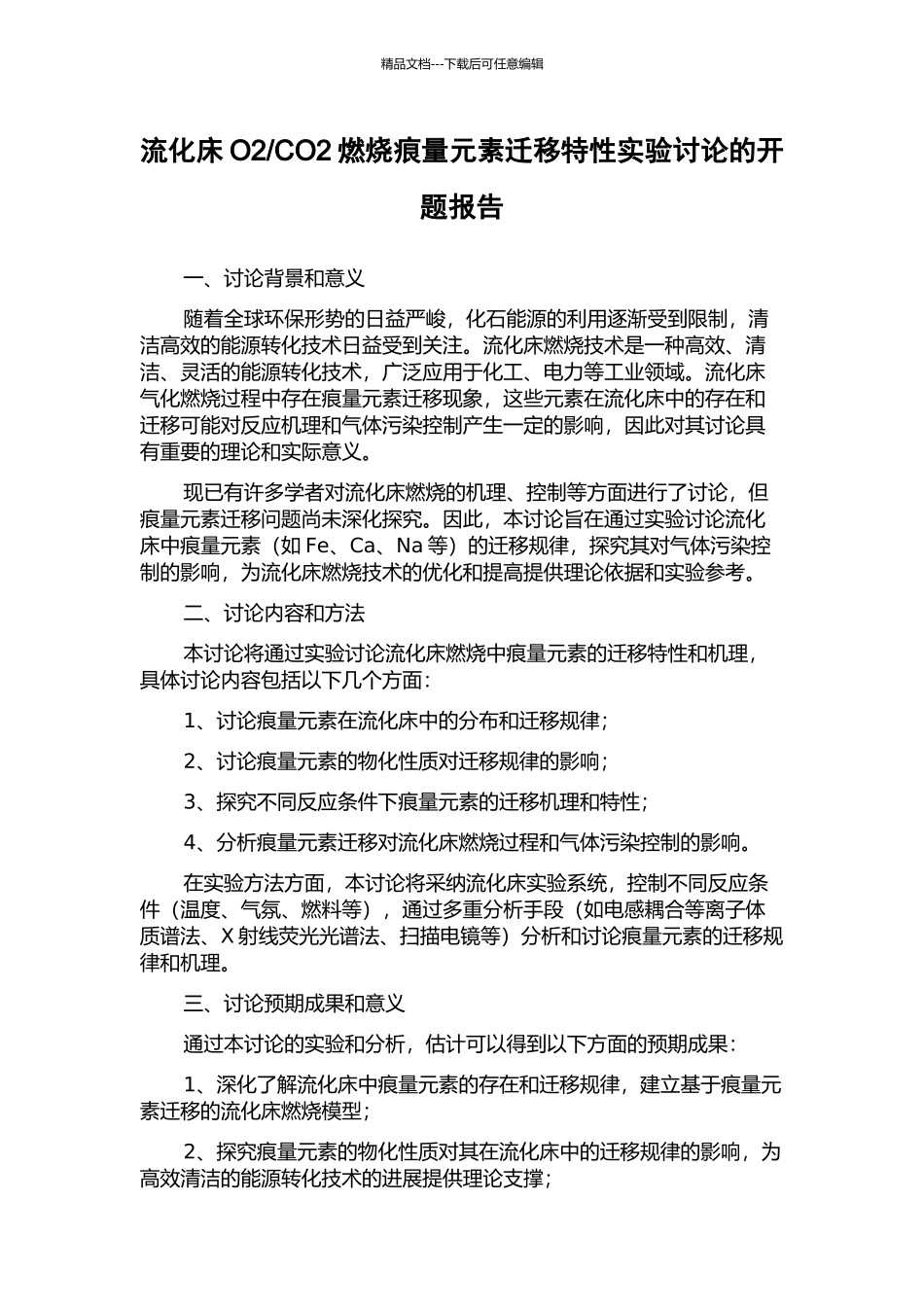 精品文档---下载后可任意编辑

流化床 O2/CO2 燃烧痕量元素迁移特性实验讨论的开题报告

一、讨论背景和意义

随着全球环保形势的日益严峻，化石能源的利用逐渐受到限制，清洁高效的能源转化技术日益受到关注。流化床燃烧技术是一种高效、清洁、灵活的能源转化技术，广泛应用于化工、电力等工业领域。流化床气化燃烧过程中存在痕量元素迁移现象，这些元素在流化床中的存在和迁移可能对反应机理和气体污染控制产生一定的影响，因此对其讨论具有重要的理论和实际意义。

现已有许多学者对流化床燃烧的机理、控制等方面进行了讨论，但痕量元素迁移问题尚未深化探究。因此，本讨论旨在通过实验讨论流化床中痕量元素（如 Fe、Ca、Na 等）的迁移规律，探究其对气体污染控制的影响，为流化床燃烧技术的优化和提高提供理论依据和实验参考。

二、讨论内容和方法

本讨论将通过实验讨论流化床燃烧中痕量元素的迁移特性和机理，具体讨论内容包括以下几个方面：

1、讨论痕量元素在流化床中的分布和迁移规律；

2、讨论痕量元素的物化性质对迁移规律的影响；

3、探究不同反应条件下痕量元素的迁移机理和特性；

4、分析痕量元素迁移对流化床燃烧过程和气体污染控制的影响。

在实验方法方面，本讨论将采纳流化床实验系统，控制不同反应条件（温度、气氛、燃料等），通过多重分析手段（如电感耦合等离子体质谱法、X 射线荧光光谱法、扫描电镜等）分析和讨论痕量元素的迁移规律和机理。

三、讨论预期成果和意义

通过本讨论的实验和分析，估计可以得到以下方面的预期成果：

1、深化了解流化床中痕量元素的存在和迁移规律，建立基于痕量元素迁移的流化床燃烧模型；

2、探究痕量元素的物化性质对其在流化床中的迁移规律的影响，为高效清洁的能源转化技术的进展提供理论支撑；